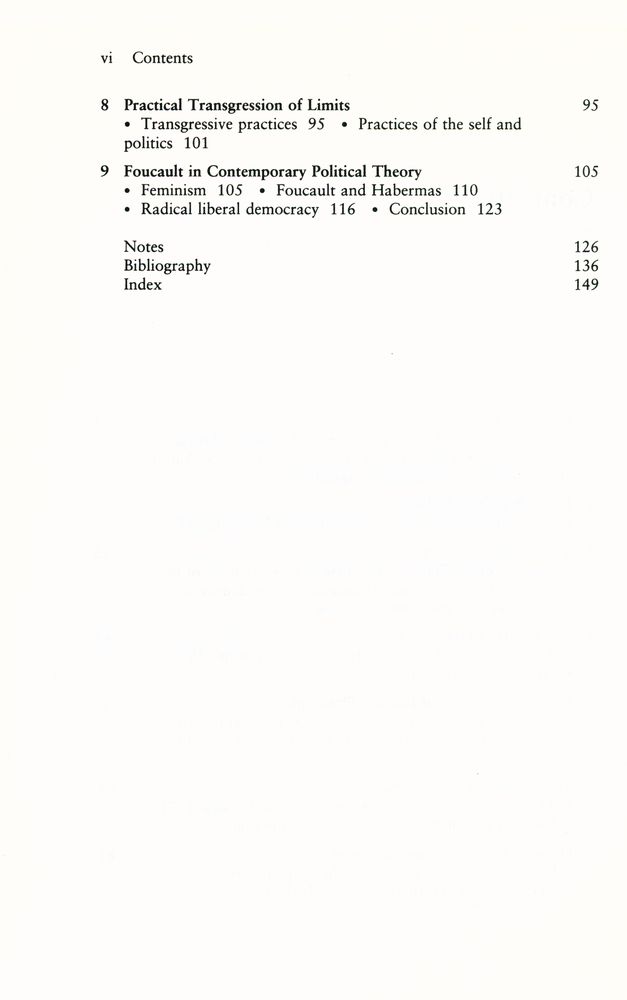 vi Contents

8 Practical Transgression of Limits 95
• Transgressive practices 95 • Practices of the self and politics 101

9 Foucault in Contemporary Political Theory 105
• Feminism 105 • Foucault and Habermas 110
• Radical liberal democracy 116 • Conclusion 123

Notes 126
Bibliography 136
Index 149